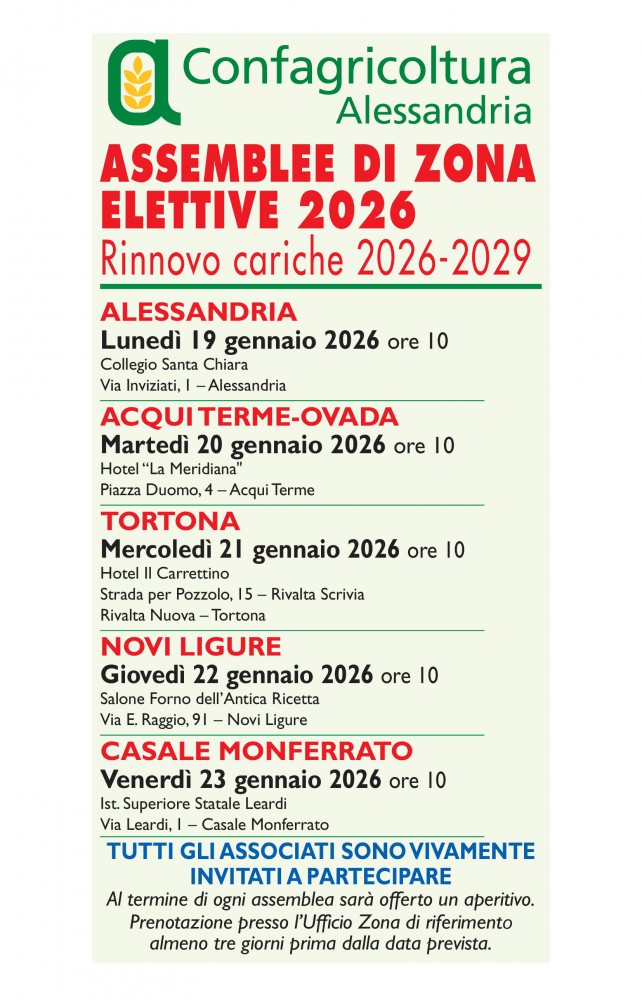 Confagricoltura
Alessandria

ASSEMBLEE DI ZONA ELETTIVE 2026
Rinnovo cariche 2026-2029

ALESSANDRIA
Lunedì 19 gennaio 2026 ore 10
Collegio Santa Chiara
Via Inviziati, 1 – Alessandria

ACQUI TERME-OVADA
Martedì 20 gennaio 2026 ore 10
Hotel "La Meridiana"
Piazza Duomo, 4 – Acqui Terme

TORTONA
Mercoledì 21 gennaio 2026 ore 10
Hotel Il Carrettino
Strada per Pozzolo, 15 – Rivalta Scrivia
Rivalta Nuova – Tortona

NOVI LIGURE
Giovedì 22 gennaio 2026 ore 10
Salone Forno dell'Antica Ricetta
Via E. Raggio, 91 – Novi Ligure

CASALE MONFERRATO
Venerdì 23 gennaio 2026 ore 10
Ist. Superiore Statale Leardi
Via Leardi, 1 – Casale Monferrato

TUTTI GLI ASSOCIATI SONO VIVAMENTE INVITATI A PARTECIPARE
Al termine di ogni assemblea sarà offerto un aperitivo.
Prenotazione presso l'Ufficio Zona di riferimento almeno tre giorni prima dalla data prevista.